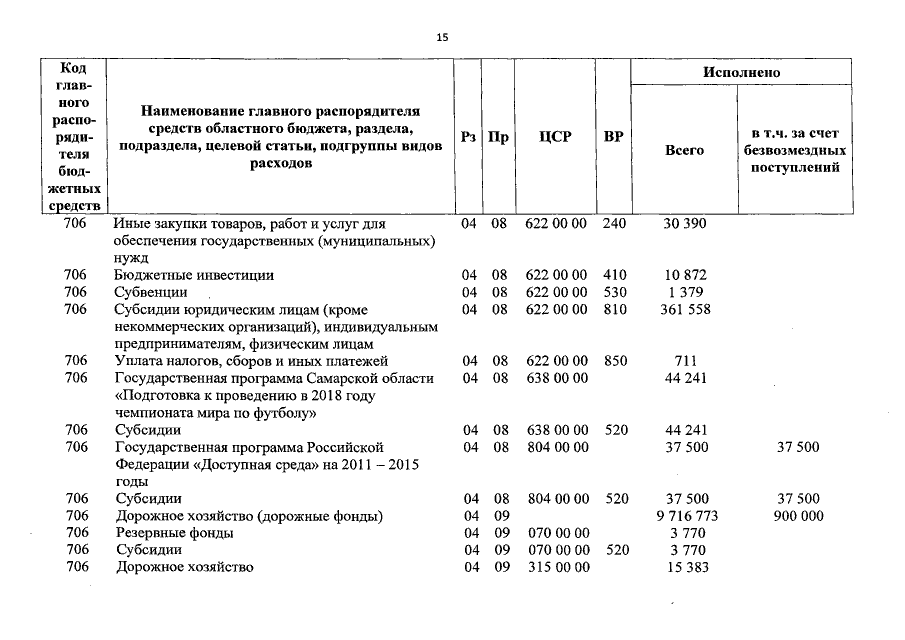 15

| Код главного распорядителя бюджетных средств | Наименование главного распорядителя средств областного бюджета, раздела, подраздела, целевой статьи, подгруппы видов расходов | Рз | Пр | ЦСР | ВР | Исполнено Всего | Исполнено в т.ч. за счет безвозмездных поступлений |
|---|---|---|---|---|---|---|---|
| 706 | Иные закупки товаров, работ и услуг для обеспечения государственных (муниципальных) нужд | 04 | 08 | 622 00 00 | 240 | 30 390 | |
| 706 | Бюджетные инвестиции | 04 | 08 | 622 00 00 | 410 | 10 872 | |
| 706 | Субвенции | 04 | 08 | 622 00 00 | 530 | 1 379 | |
| 706 | Субсидии юридическим лицам (кроме некоммерческих организаций), индивидуальным предпринимателям, физическим лицам | 04 | 08 | 622 00 00 | 810 | 361 558 | |
| 706 | Уплата налогов, сборов и иных платежей | 04 | 08 | 622 00 00 | 850 | 711 | |
| 706 | Государственная программа Самарской области «Подготовка к проведению в 2018 году чемпионата мира по футболу» | 04 | 08 | 638 00 00 | | 44 241 | |
| 706 | Субсидии | 04 | 08 | 638 00 00 | 520 | 44 241 | |
| 706 | Государственная программа Российской Федерации «Доступная среда» на 2011 – 2015 годы | 04 | 08 | 804 00 00 | | 37 500 | 37 500 |
| 706 | Субсидии | 04 | 08 | 804 00 00 | 520 | 37 500 | 37 500 |
| 706 | Дорожное хозяйство (дорожные фонды) | 04 | 09 | | | 9 716 773 | 900 000 |
| 706 | Резервные фонды | 04 | 09 | 070 00 00 | | 3 770 | |
| 706 | Субсидии | 04 | 09 | 070 00 00 | 520 | 3 770 | |
| 706 | Дорожное хозяйство | 04 | 09 | 315 00 00 | | 15 383 | |